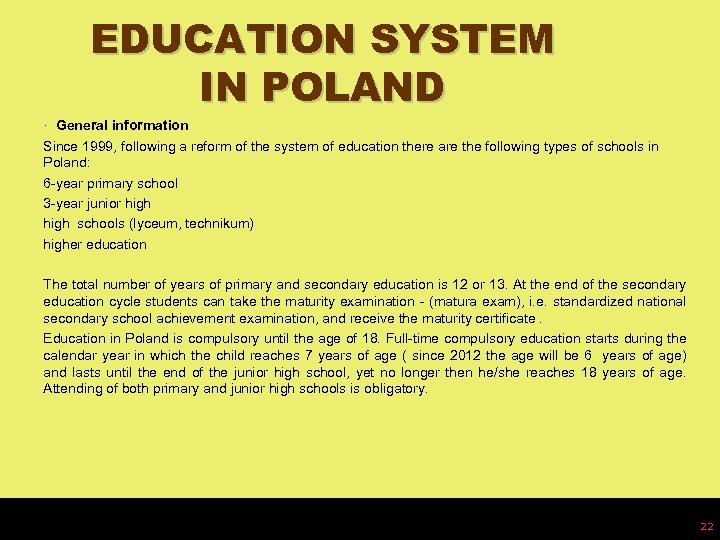 EDUCATION SYSTEM IN POLAND

· General information

Since 1999, following a reform of the system of education there are the following types of schools in Poland:

6-year primary school

3-year junior high

high schools (lyceum, technikum)

higher education

The total number of years of primary and secondary education is 12 or 13. At the end of the secondary education cycle students can take the maturity examination - (matura exam), i.e. standardized national secondary school achievement examination, and receive the maturity certificate .

Education in Poland is compulsory until the age of 18. Full-time compulsory education starts during the calendar year in which the child reaches 7 years of age ( since 2012 the age will be 6 years of age) and lasts until the end of the junior high school, yet no longer then he/she reaches 18 years of age. Attending of both primary and junior high schools is obligatory.

22